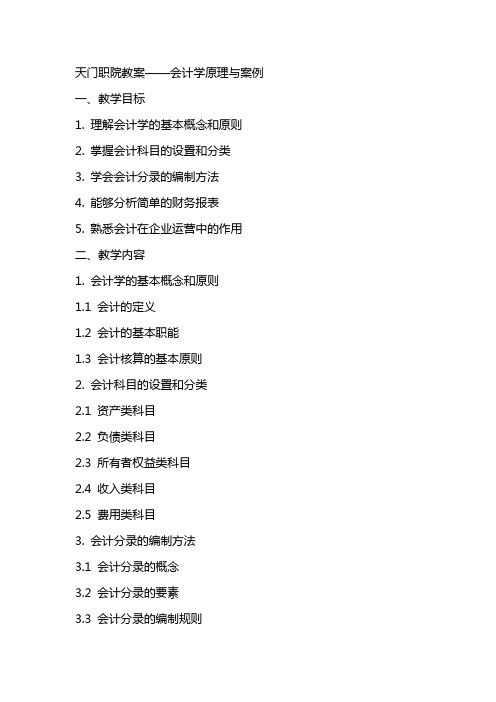 天门职院教案——会计学原理与案例

一、教学目标

1. 理解会计学的基本概念和原则

2. 掌握会计科目的设置和分类

3. 学会会计分录的编制方法

4. 能够分析简单的财务报表

5. 熟悉会计在企业运营中的作用

二、教学内容

1. 会计学的基本概念和原则

1.1 会计的定义

1.2 会计的基本职能

1.3 会计核算的基本原则

2. 会计科目的设置和分类

2.1 资产类科目

2.2 负债类科目

2.3 所有者权益类科目

2.4 收入类科目

2.5 费用类科目

3. 会计分录的编制方法

3.1 会计分录的概念

3.2 会计分录的要素

3.3 会计分录的编制规则